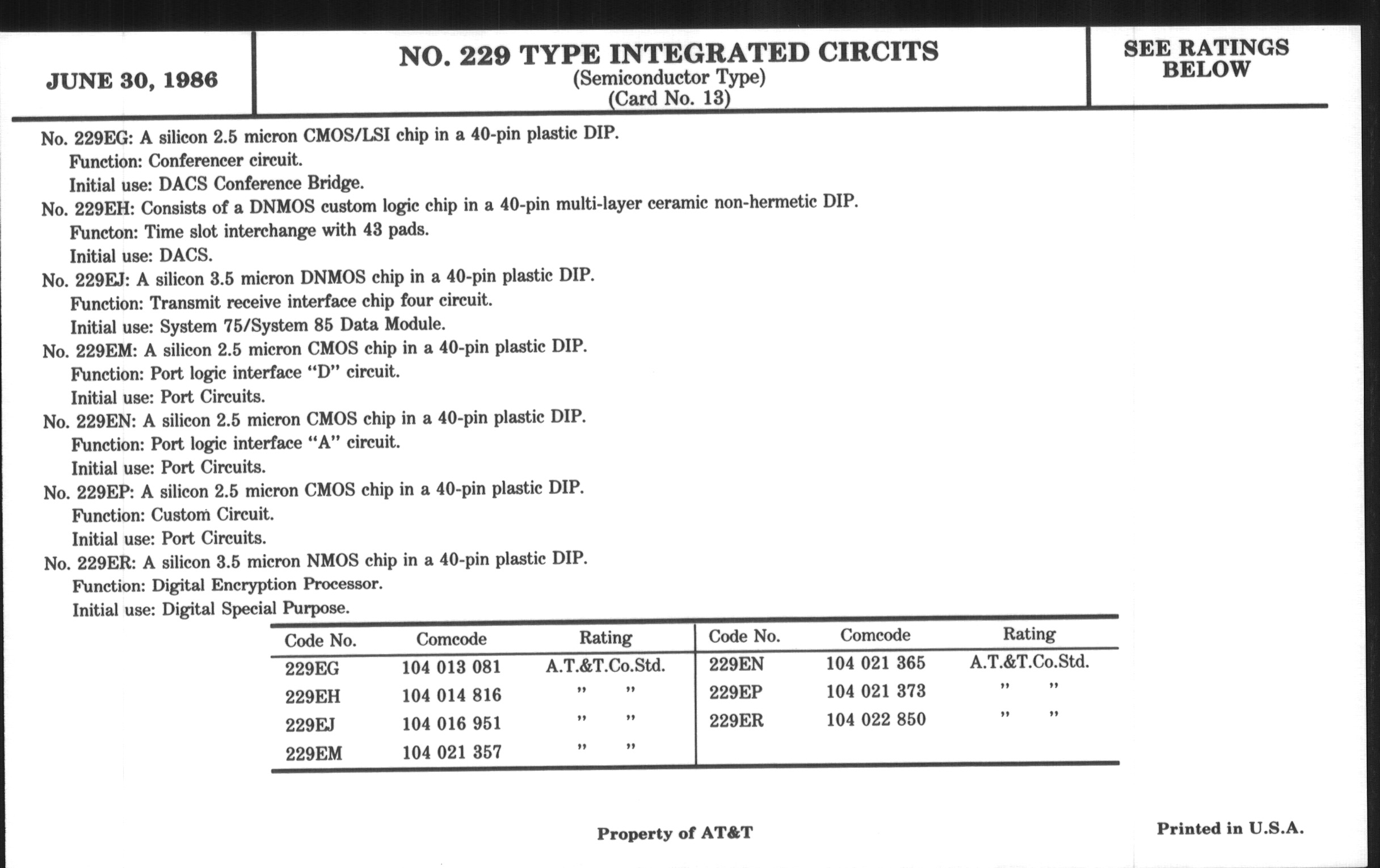 JUNE 30, 1986

NO. 229 TYPE INTEGRATED CIRCITS
(Semiconductor Type)
(Card No. 13)

SEE RATINGS BELOW

No. 229EG: A silicon 2.5 micron CMOS/LSI chip in a 40-pin plastic DIP.
Function: Conferencer circuit.
Initial use: DACS Conference Bridge.
No. 229EH: Consists of a DNMOS custom logic chip in a 40-pin multi-layer ceramic non-hermetic DIP.
Functon: Time slot interchange with 43 pads.
Initial use: DACS.
No. 229EJ: A silicon 3.5 micron DNMOS chip in a 40-pin plastic DIP.
Function: Transmit receive interface chip four circuit.
Initial use: System 75/System 85 Data Module.
No. 229EM: A silicon 2.5 micron CMOS chip in a 40-pin plastic DIP.
Function: Port logic interface "D" circuit.
Initial use: Port Circuits.
No. 229EN: A silicon 2.5 micron CMOS chip in a 40-pin plastic DIP.
Function: Port logic interface "A" circuit.
Initial use: Port Circuits.
No. 229EP: A silicon 2.5 micron CMOS chip in a 40-pin plastic DIP.
Function: Custom Circuit.
Initial use: Port Circuits.
No. 229ER: A silicon 3.5 micron NMOS chip in a 40-pin plastic DIP.
Function: Digital Encryption Processor.
Initial use: Digital Special Purpose.

| Code No. | Comcode | Rating | Code No. | Comcode | Rating |
|---|---|---|---|---|---|
| 229EG | 104 013 081 | A.T.&T.Co.Std. | 229EN | 104 021 365 | A.T.&T.Co.Std. |
| 229EH | 104 014 816 | " " | 229EP | 104 021 373 | " " |
| 229EJ | 104 016 951 | " " | 229ER | 104 022 850 | " " |
| 229EM | 104 021 357 | " " | | | |

Property of AT&T

Printed in U.S.A.